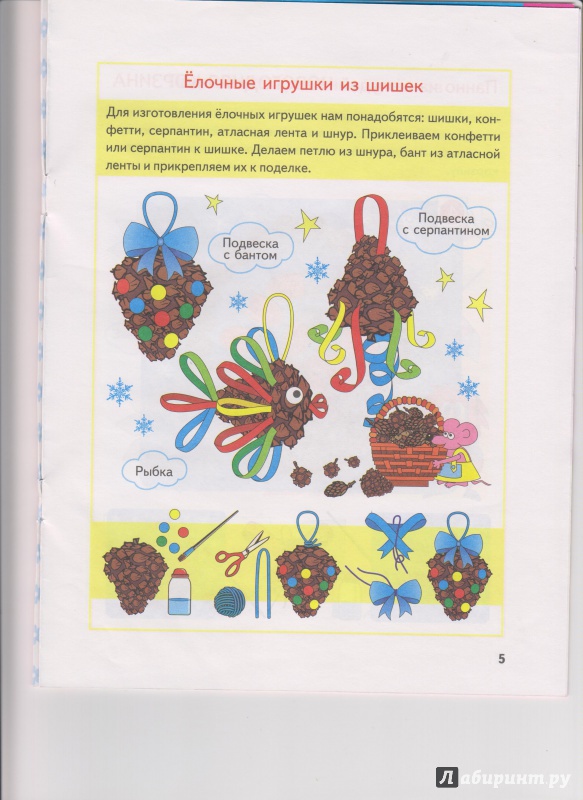 Ёлочные игрушки из шишек

Для изготовления ёлочных игрушек нам понадобятся: шишки, конфетти, серпантин, атласная лента и шнур. Приклеиваем конфетти или серпантин к шишке. Делаем петлю из шнура, бант из атласной ленты и прикрепляем их к поделке.

Подвеска с бантом

Подвеска с серпантином

Рыбка

5

Лабиринт.ру